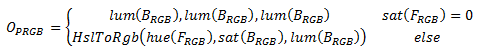 $O_{PRGB} = \begin{cases} lum(B_{RGB}), lum(B_{RGB}), lum(B_{RGB}) & sat(F_{RGB}) = 0 \\ HslToRgb\big(hue(F_{RGB}), sat(B_{RGB}), lum(B_{RGB})\big) & else \end{cases}$